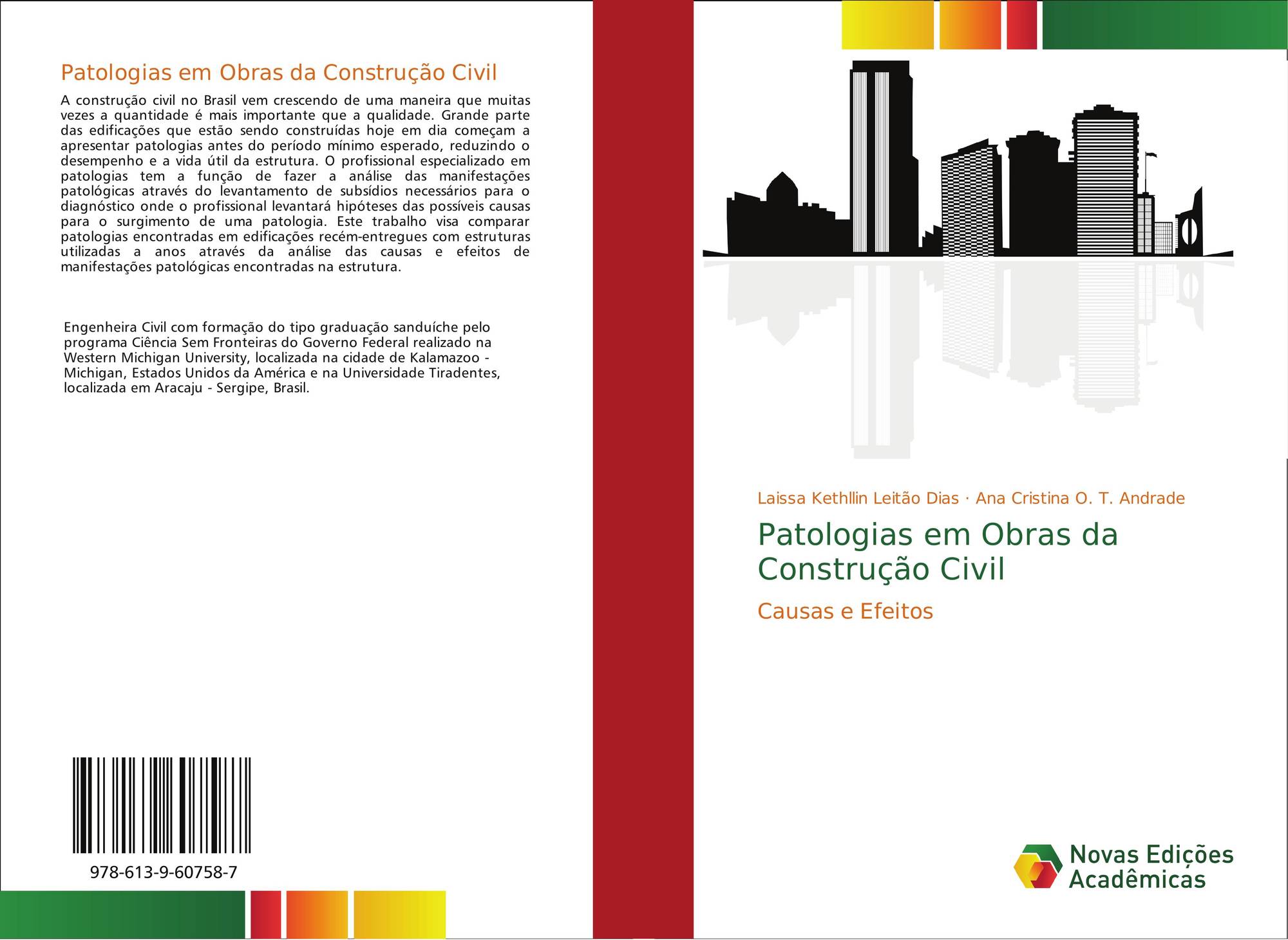 Patologias em Obras da Construção Civil

A construção civil no Brasil vem crescendo de uma maneira que muitas vezes a quantidade é mais importante que a qualidade. Grande parte das edificações que estão sendo construídas hoje em dia começam a apresentar patologias antes do período mínimo esperado, reduzindo o desempenho e a vida útil da estrutura. O profissional especializado em patologias tem a função de fazer a análise das manifestações patológicas através do levantamento de subsídios necessários para o diagnóstico onde o profissional levantará hipóteses das possíveis causas para o surgimento de uma patologia. Este trabalho visa comparar patologias encontradas em edificações recém-entregues com estruturas utilizadas a anos através da análise das causas e efeitos de manifestações patológicas encontradas na estrutura.

Engenheira Civil com formação do tipo graduação sanduíche pelo programa Ciência Sem Fronteiras do Governo Federal realizado na Western Michigan University, localizada na cidade de Kalamazoo - Michigan, Estados Unidos da América e na Universidade Tiradentes, localizada em Aracaju - Sergipe, Brasil.

978-613-9-60758-7

Laissa Kethllin Leitão Dias · Ana Cristina O. T. Andrade

Patologias em Obras da Construção Civil

Causas e Efeitos

Novas Edições Acadêmicas